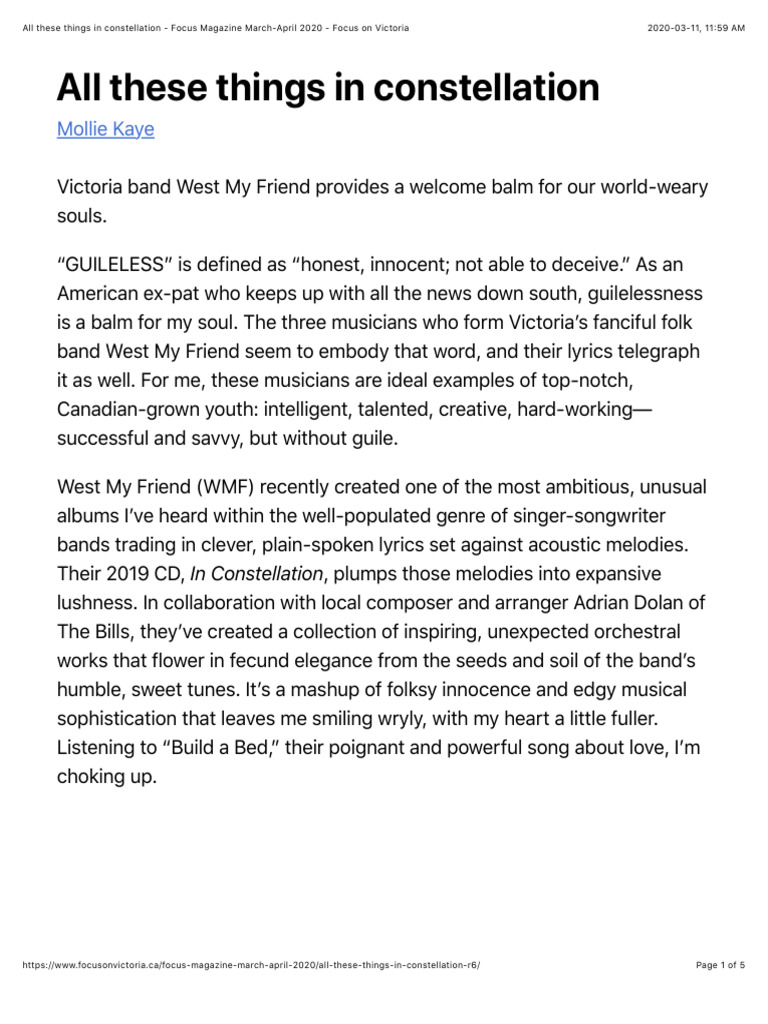 All these things in constellation - Focus Magazine March-April 2020 - Focus on Victoria

2020-03-11, 11:59 AM

All these things in constellation

Mollie Kaye

Victoria band West My Friend provides a welcome balm for our world-weary souls.

“GUILELESS” is defined as “honest, innocent; not able to deceive.” As an American ex-pat who keeps up with all the news down south, guilelessness is a balm for my soul. The three musicians who form Victoria’s fanciful folk band West My Friend seem to embody that word, and their lyrics telegraph it as well. For me, these musicians are ideal examples of top-notch, Canadian-grown youth: intelligent, talented, creative, hard-working—successful and savvy, but without guile.

West My Friend (WMF) recently created one of the most ambitious, unusual albums I’ve heard within the well-populated genre of singer-songwriter bands trading in clever, plain-spoken lyrics set against acoustic melodies. Their 2019 CD, In Constellation, plumps those melodies into expansive lushness. In collaboration with local composer and arranger Adrian Dolan of The Bills, they’ve created a collection of inspiring, unexpected orchestral works that flower in fecund elegance from the seeds and soil of the band’s humble, sweet tunes. It’s a mashup of folksy innocence and edgy musical sophistication that leaves me smiling wryly, with my heart a little fuller. Listening to “Build a Bed,” their poignant and powerful song about love, I’m choking up.

https://www.focusonvictoria.ca/focus-magazine-march-april-2020/all-these-things-in-constellation-r6/

Page 1 of 5